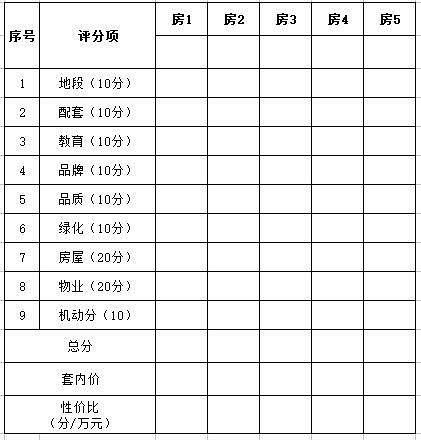 | 序号 | 评分项 | 房1 | 房2 | 房3 | 房4 | 房5 |
|---|---|---|---|---|---|---|
| | | | | | | |
| 1 | 地段（10分） | | | | | |
| 2 | 配套（10分） | | | | | |
| 3 | 教育（10分） | | | | | |
| 4 | 品牌（10分） | | | | | |
| 5 | 品质（10分） | | | | | |
| 6 | 绿化（10分） | | | | | |
| 7 | 房屋（20分） | | | | | |
| 8 | 物业（20分） | | | | | |
| 9 | 机动分（10） | | | | | |
| 总分 | | | | | | |
| 套内价 | | | | | | |
| 性价比（分/万元） | | | | | | |